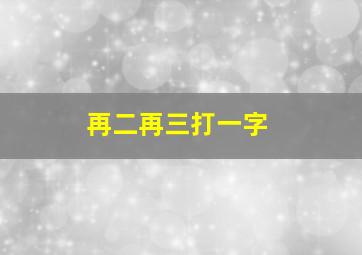 再二再三打一字